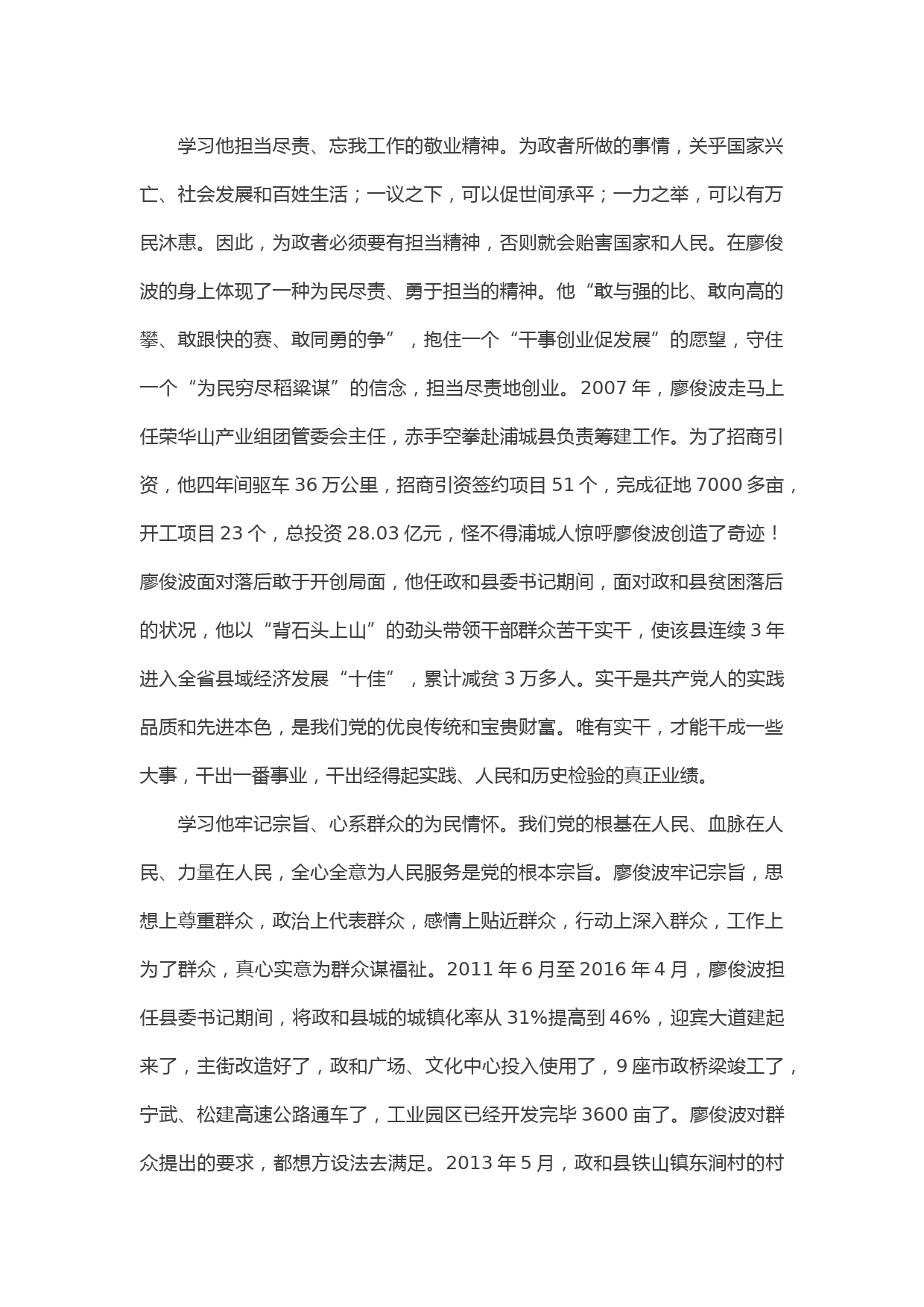 学习他担当尽责、忘我工作的敬业精神。为政者所做的事情，关乎国家兴亡、社会发展和百姓生活；一议之下，可以促世间承平；一力之举，可以有万民沐惠。因此，为政者必须要有担当精神，否则就会贻害国家和人民。在廖俊波的身上体现了一种为民尽责、勇于担当的精神。他“敢与强的比、敢向高的攀、敢跟快的赛、敢同勇的争”，抱住一个“干事创业促发展”的愿望，守住一个“为民穷尽稻粱谋”的信念，担当尽责地创业。2007 年，廖俊波走马上任荣华山产业组团管委会主任，赤手空拳赴浦城县负责筹建工作。为了招商引资，他四年间驱车 36 万公里，招商引资签约项目 51 个，完成征地 7000 多亩，开工项目 23 个，总投资 28.03 亿元，怪不得浦城人惊呼廖俊波创造了奇迹！廖俊波面对落后敢于开创局面，他任政和县委书记期间，面对政和县贫困落后的状况，他以“背石头上山”的劲头带领干部群众苦干实干，使该县连续 3 年进入全省县域经济发展“十佳”，累计减贫 3 万多人。实干是共产党人的实践品质和先进本色，是我们党的优良传统和宝贵财富。唯有实干，才能干成一些大事，干出一番事业，干出经得起实践、人民和历史检验的真正业绩。

学习他牢记宗旨、心系群众的为民情怀。我们党的根基在人民、血脉在人民、力量在人民，全心全意为人民服务是党的根本宗旨。廖俊波牢记宗旨，思想上尊重群众，政治上代表群众，感情上贴近群众，行动上深入群众，工作上为了群众，真心实意为群众谋福祉。2011 年 6 月至 2016 年 4 月，廖俊波担任县委书记期间，将政和县城的城镇化率从 31%提高到 46%，迎宾大道建起来了，主街改造好了，政和广场、文化中心投入使用了，9 座市政桥梁竣工了，宁武、松建高速公路通车了，工业园区已经开发完毕 3600 亩了。廖俊波对群众提出的要求，都想方设法去满足。2013 年 5 月，政和县铁山镇东涧村的村